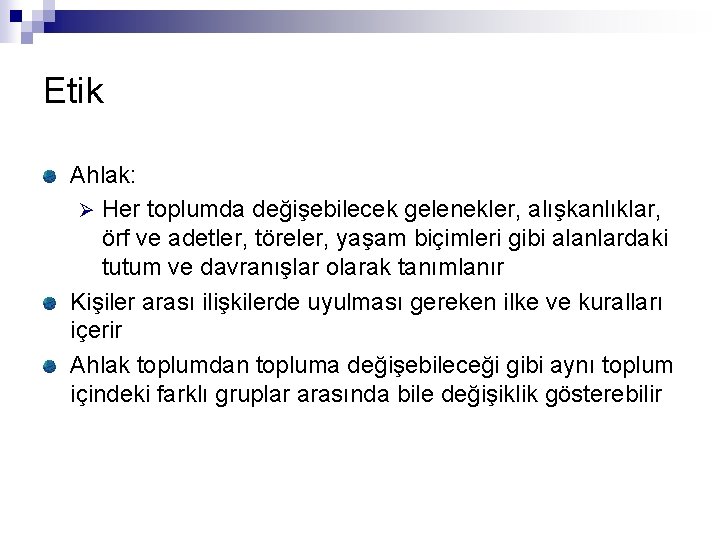 Etik

Ahlak:

Her toplumda değişebilecek gelenekler, alışkanlıklar, örf ve adetler, töreler, yaşam biçimleri gibi alanlardaki tutum ve davranışlar olarak tanımlanır

Kişiler arası ilişkilerde uyulması gereken ilke ve kuralları içerir

Ahlak toplumdan topluma değişebileceği gibi aynı toplum içindeki farklı gruplar arasında bile değişiklik gösterebilir